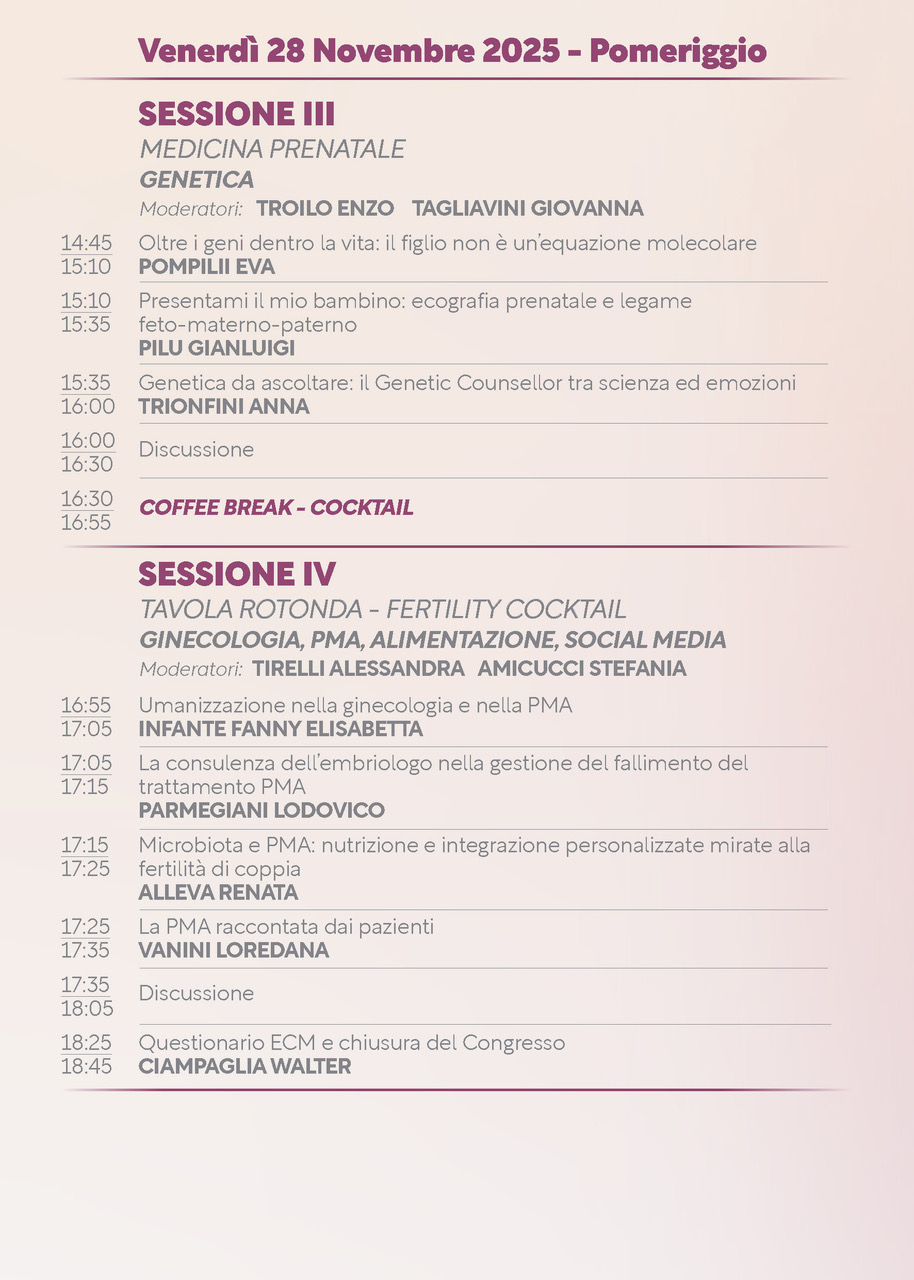 Venerdì 28 Novembre 2025 - Pomeriggio

SESSIONE III
MEDICINA PRENATALE
GENETICA
Moderatori: TROILO ENZO TAGLIAVINI GIOVANNA

14:45
15:10
Oltre i geni dentro la vita: il figlio non è un'equazione molecolare
POMPILII EVA

15:10
15:35
Presentami il mio bambino: ecografia prenatale e legame feto-materno-paterno
PILU GIANLUIGI

15:35
16:00
Genetica da ascoltare: il Genetic Counsellor tra scienza ed emozioni
TRIONFINI ANNA

16:00
16:30
Discussione

16:30
16:55
COFFEE BREAK - COCKTAIL

SESSIONE IV
TAVOLA ROTONDA - FERTILITY COCKTAIL
GINECOLOGIA, PMA, ALIMENTAZIONE, SOCIAL MEDIA
Moderatori: TIRELLI ALESSANDRA AMICUCCI STEFANIA

16:55
17:05
Umanizzazione nella ginecologia e nella PMA
INFANTE FANNY ELISABETTA

17:05
17:15
La consulenza dell'embriologo nella gestione del fallimento del trattamento PMA
PARMEGIANI LODOVICO

17:15
17:25
Microbiota e PMA: nutrizione e integrazione personalizzate mirate alla fertilità di coppia
ALLEVA RENATA

17:25
17:35
La PMA raccontata dai pazienti
VANINI LOREDANA

17:35
18:05
Discussione

18:25
18:45
Questionario ECM e chiusura del Congresso
CIAMPAGLIA WALTER